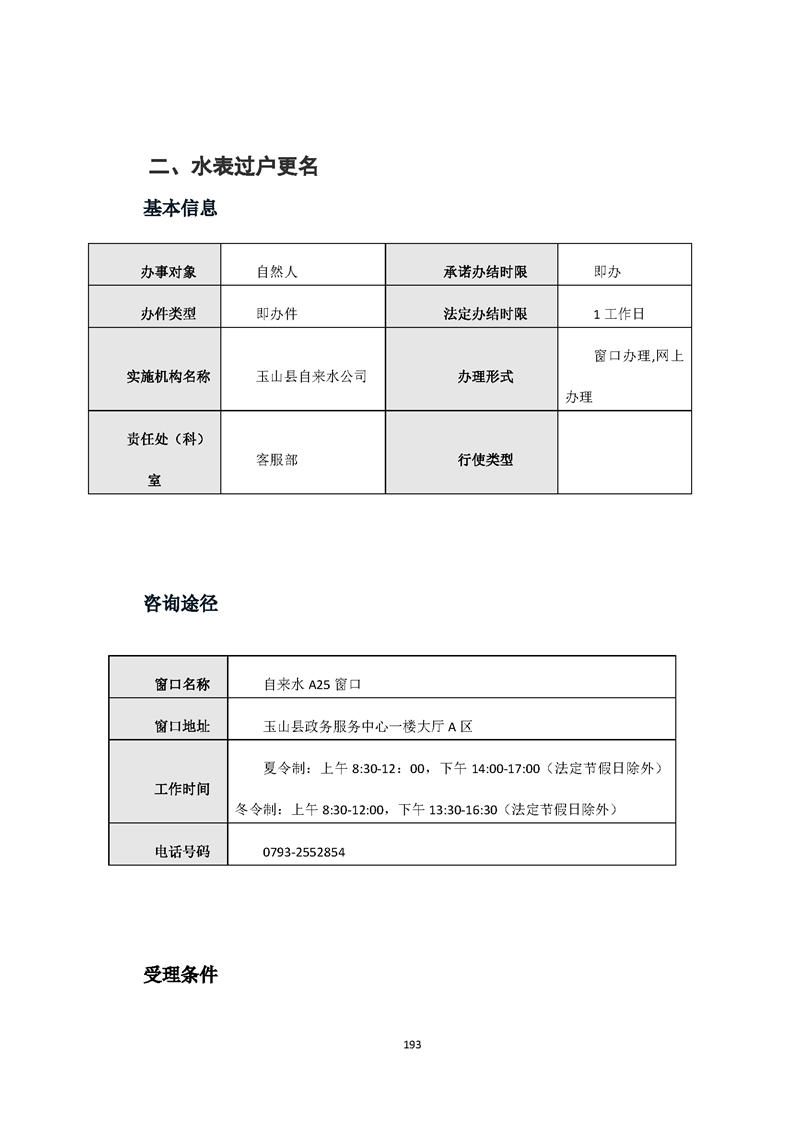 二、水表过户更名

基本信息

| 办事对象 | 自然人 | 承诺办结时限 | 即办 |
|---|---|---|---|
| 办件类型 | 即办件 | 法定办结时限 | 1 工作日 |
| 实施机构名称 | 玉山县自来水公司 | 办理形式 | 窗口办理,网上办理 |
| 责任处（科）室 | 客服部 | 行使类型 | |

咨询途径

| 窗口名称 | 自来水 A25 窗口 |
|---|---|
| 窗口地址 | 玉山县政务服务中心一楼大厅 A 区 |
| 工作时间 | 夏令制：上午 8:30-12：00，下午 14:00-17:00（法定节假日除外）冬令制：上午 8:30-12:00，下午 13:30-16:30（法定节假日除外） |
| 电话号码 | 0793-2552854 |

受理条件

193